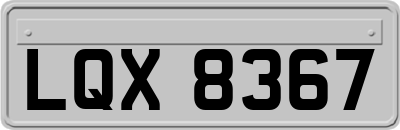 LQX 8367